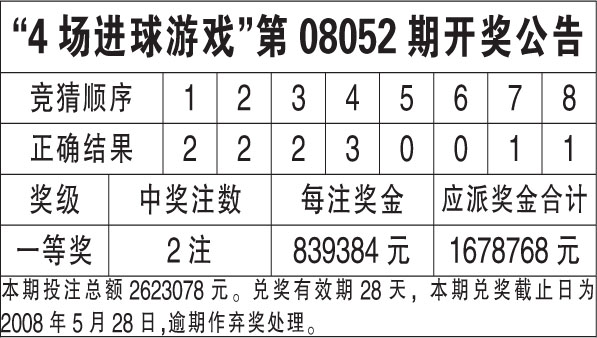 “4 场进球游戏”第 08052 期开奖公告

| 竞猜顺序 | 1 | 2 | 3 | 4 | 5 | 6 | 7 | 8 |
|---|---|---|---|---|---|---|---|---|
| 正确结果 | 2 | 2 | 2 | 3 | 0 | 0 | 1 | 1 |

| 奖级 | 中奖注数 | 每注奖金 | 应派奖金合计 |
|---|---|---|---|
| 一等奖 | 2 注 | 839384 元 | 1678768 元 |

本期投注总额 2623078 元。兑奖有效期 28 天，本期兑奖截止日为 2008 年 5 月 28 日,逾期作弃奖处理。